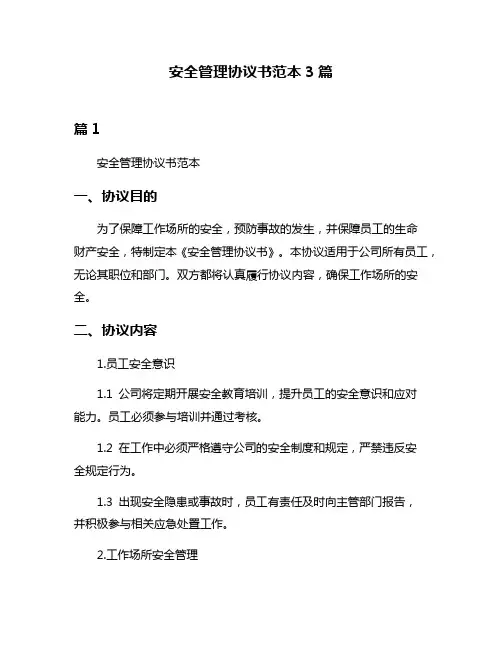 安全管理协议书范本 3 篇

篇 1

安全管理协议书范本

一、协议目的

为了保障工作场所的安全，预防事故的发生，并保障员工的生命财产安全，特制定本《安全管理协议书》。本协议适用于公司所有员工，无论其职位和部门。双方都将认真履行协议内容，确保工作场所的安全。

二、协议内容

1.员工安全意识

1.1 公司将定期开展安全教育培训，提升员工的安全意识和应对能力。员工必须参与培训并通过考核。

1.2 在工作中必须严格遵守公司的安全制度和规定，严禁违反安全规定行为。

1.3 出现安全隐患或事故时，员工有责任及时向主管部门报告，并积极参与相关应急处置工作。

2.工作场所安全管理